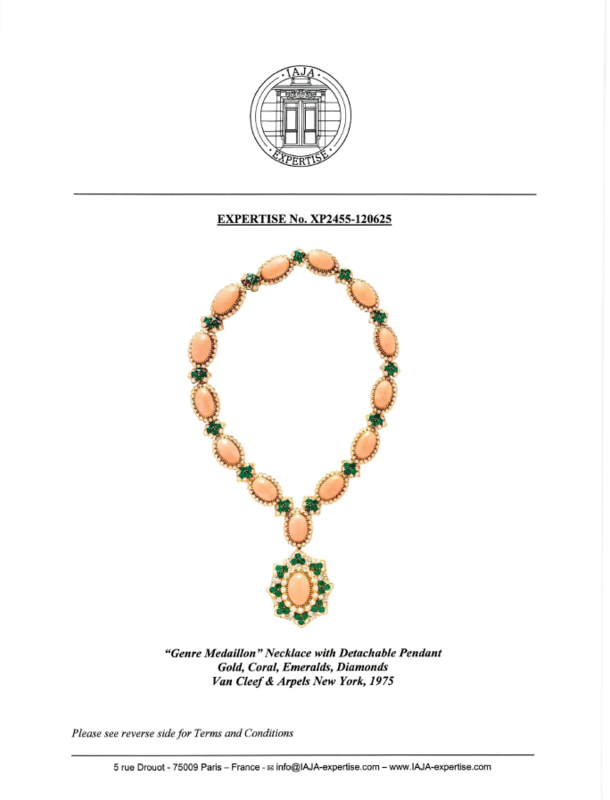 IAJA
EXPERTISE

EXPERTISE No. XP2455-120625

"Genre Medaillon" Necklace with Detachable Pendant
Gold, Coral, Emeralds, Diamonds
Van Cleef & Arpels New York, 1975

Please see reverse side for Terms and Conditions

5 rue Drouot - 75009 Paris – France - ✉ info@IAJA-expertise.com – www.IAJA-expertise.com